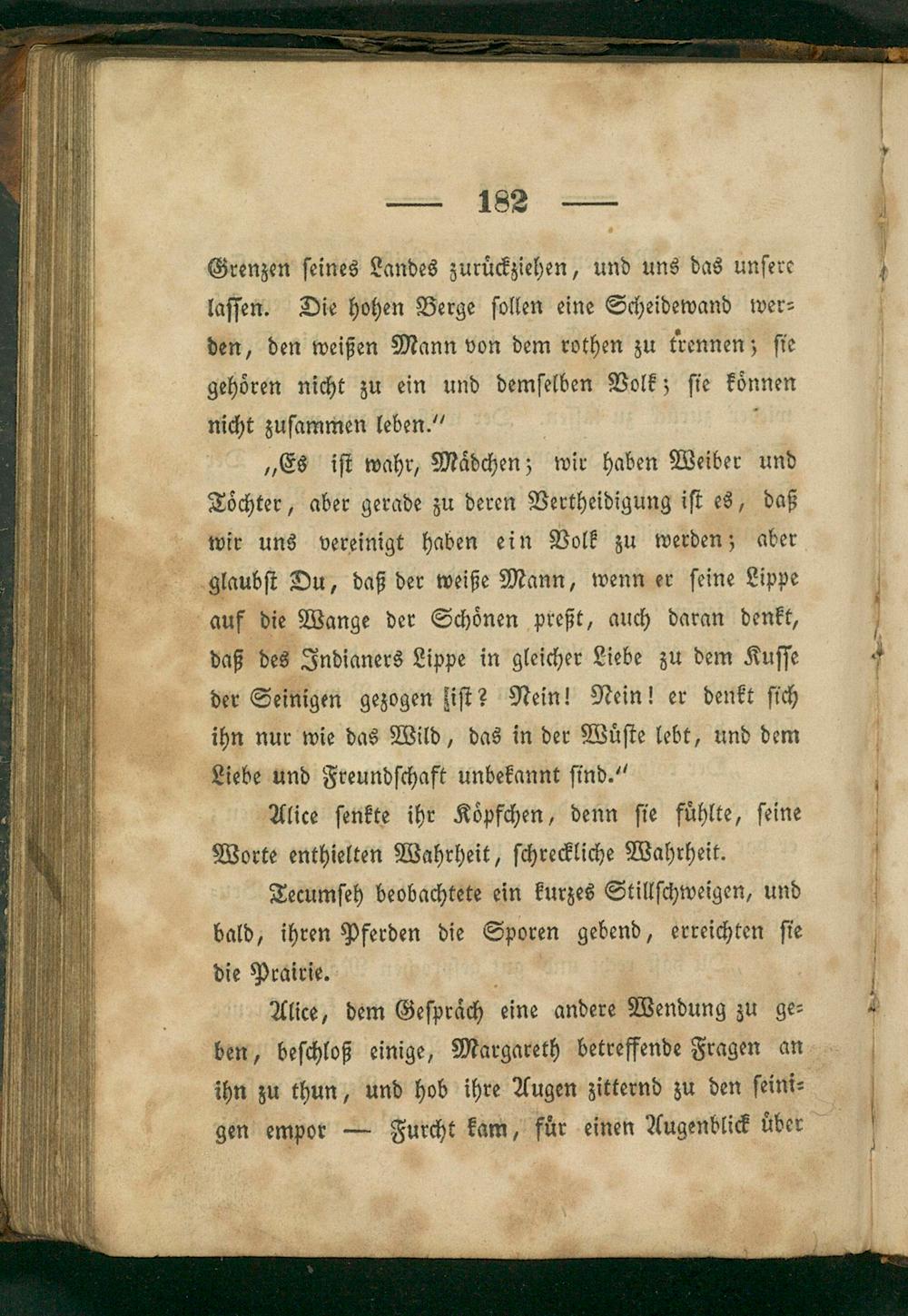 — 182 —

Grenzen seines Landes zurückziehen, und uns das unsere lassen. Die hohen Berge sollen eine Scheidewand werden, den weißen Mann von dem rothen zu trennen; sie gehören nicht zu ein und demselben Volk; sie können nicht zusammen leben."

„Es ist wahr, Mädchen; wir haben Weiber und Töchter, aber gerade zu deren Vertheidigung ist es, daß wir uns vereinigt haben ein Volk zu werden; aber glaubst Du, daß der weiße Mann, wenn er seine Lippe auf die Wange der Schönen preßt, auch daran denkt, daß des Indianers Lippe in gleicher Liebe zu dem Kusse der Seinigen gezogen ist? Nein! Nein! er denkt sich ihn nur wie das Wild, das in der Wüste lebt, und dem Liebe und Freundschaft unbekannt sind."

Alice senkte ihr Köpfchen, denn sie fühlte, seine Worte enthielten Wahrheit, schreckliche Wahrheit.

Tecumseh beobachtete ein kurzes Stillschweigen, und bald, ihren Pferden die Sporen gebend, erreichten sie die Prairie.

Alice, dem Gespräch eine andere Wendung zu geben, beschloß einige, Margareth betreffende Fragen an ihn zu thun, und hob ihre Augen zitternd zu den seinigen empor — Furcht kam, für einen Augenblick über